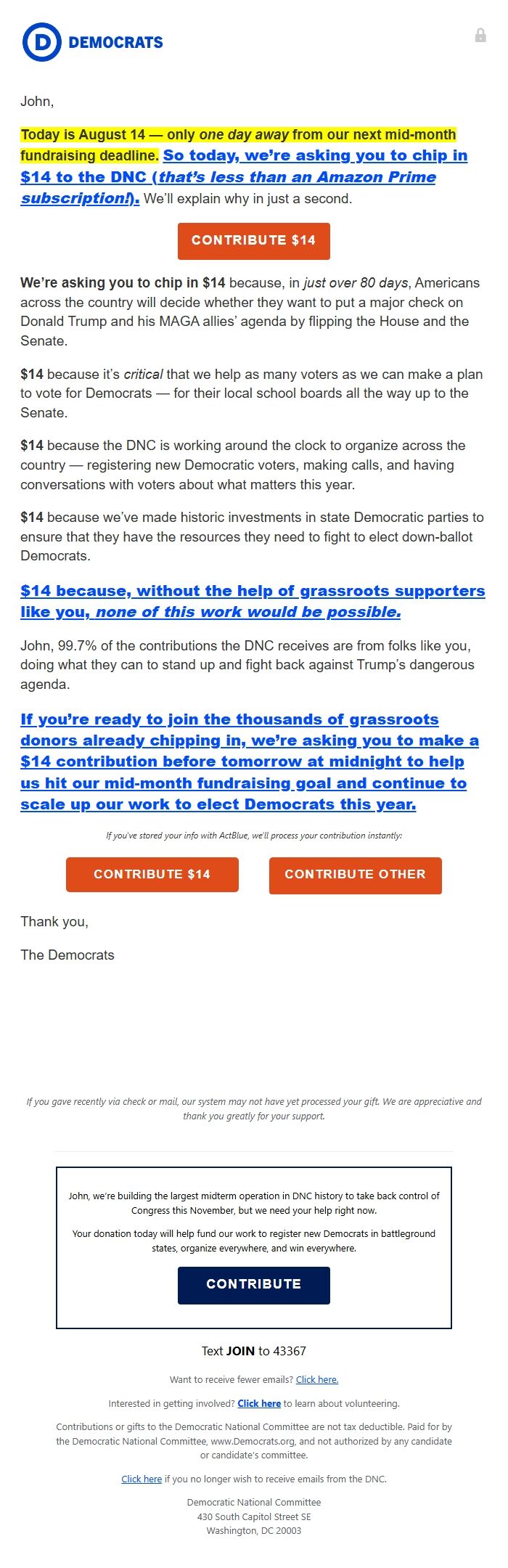 D DEMOCRATS

John,

Today is August 14 — only one day away from our next mid-month fundraising deadline. So today, we're asking you to chip in $14 to the DNC (that's less than an Amazon Prime subscription!). We'll explain why in just a second.

CONTRIBUTE $14

We're asking you to chip in $14 because, in just over 80 days, Americans across the country will decide whether they want to put a major check on Donald Trump and his MAGA allies' agenda by flipping the House and the Senate.

$14 because it's critical that we help as many voters as we can make a plan to vote for Democrats — for their local school boards all the way up to the Senate.

$14 because the DNC is working around the clock to organize across the country — registering new Democratic voters, making calls, and having conversations with voters about what matters this year.

$14 because we've made historic investments in state Democratic parties to ensure that they have the resources they need to fight to elect down-ballot Democrats.

$14 because, without the help of grassroots supporters like you, none of this work would be possible.

John, 99.7% of the contributions the DNC receives are from folks like you, doing what they can to stand up and fight back against Trump's dangerous agenda.

If you're ready to join the thousands of grassroots donors already chipping in, we're asking you to make a $14 contribution before tomorrow at midnight to help us hit our mid-month fundraising goal and continue to scale up our work to elect Democrats this year.

If you've stored your info with ActBlue, we'll process your contribution instantly:

CONTRIBUTE $14

CONTRIBUTE OTHER

Thank you,

The Democrats

If you gave recently via check or mail, our system may not have yet processed your gift. We are appreciative and thank you greatly for your support.

John, we're building the largest midterm operation in DNC history to take back control of Congress this November, but we need your help right now.

Your donation today will help fund our work to register new Democrats in battleground states, organize everywhere, and win everywhere.

CONTRIBUTE

Text JOIN to 43367

Want to receive fewer emails? Click here.

Interested in getting involved? Click here to learn about volunteering.

Contributions or gifts to the Democratic National Committee are not tax deductible. Paid for by the Democratic National Committee, www.Democrats.org, and not authorized by any candidate or candidate's committee.

Click here if you no longer wish to receive emails from the DNC.

Democratic National Committee
430 South Capitol Street SE
Washington, DC 20003